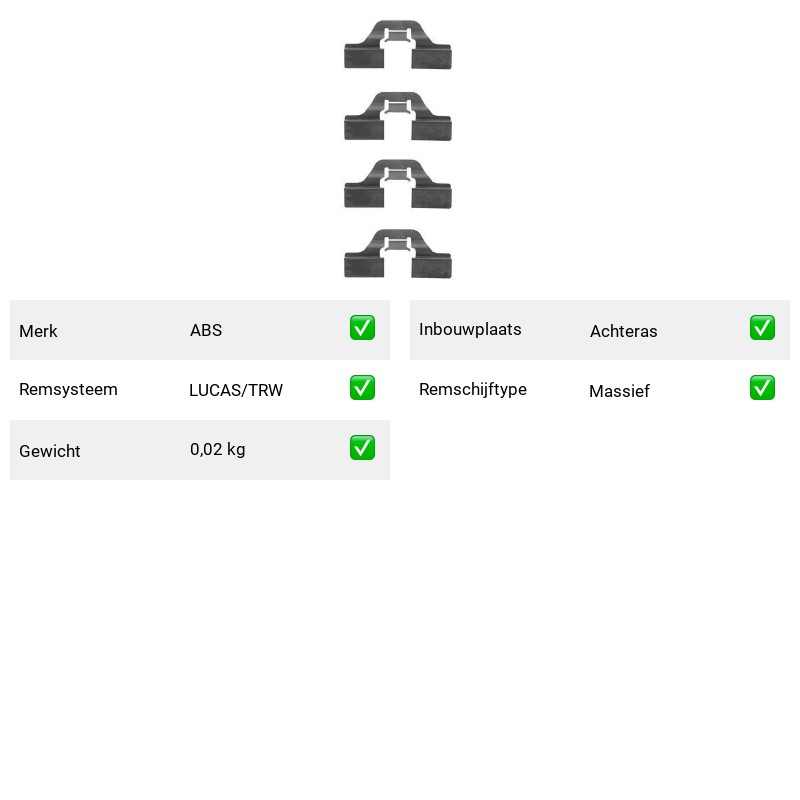 Merk ABS ☑
Remsysteem LUCAS/TRW ☑
Gewicht 0,02 kg ☑

Inbouwplaats Achteras ☑
Remschijftype Massief ☑